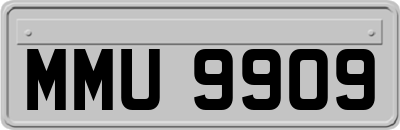 MMU 9909